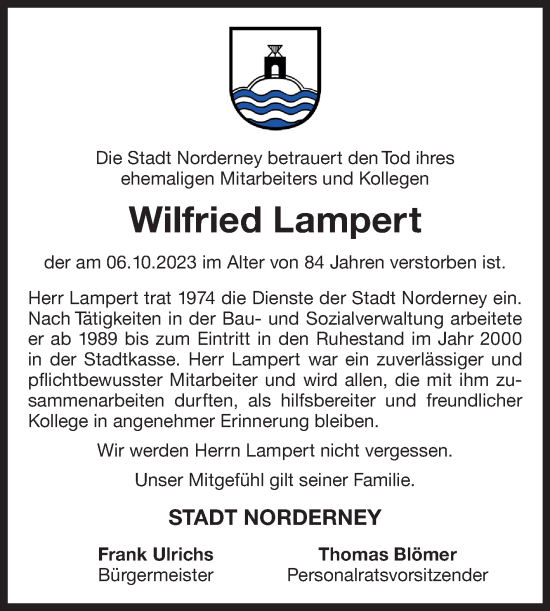 Die Stadt Norderney betrauert den Tod ihres ehemaligen Mitarbeiters und Kollegen

Wilfried Lampert

der am 06.10.2023 im Alter von 84 Jahren verstorben ist.

Herr Lampert trat 1974 die Dienste der Stadt Norderney ein. Nach Tätigkeiten in der Bau- und Sozialverwaltung arbeitete er ab 1989 bis zum Eintritt in den Ruhestand im Jahr 2000 in der Stadtkasse. Herr Lampert war ein zuverlässiger und pflichtbewusster Mitarbeiter und wird allen, die mit ihm zusammenarbeiten durften, als hilfsbereiter und freundlicher Kollege in angenehmer Erinnerung bleiben.

Wir werden Herrn Lampert nicht vergessen.

Unser Mitgefühl gilt seiner Familie.

STADT NORDERNEY

Frank Ulrichs
Bürgermeister

Thomas Blömer
Personalratsvorsitzender